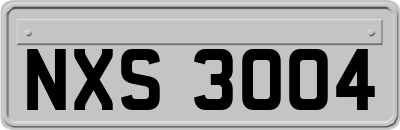 NXS 3004